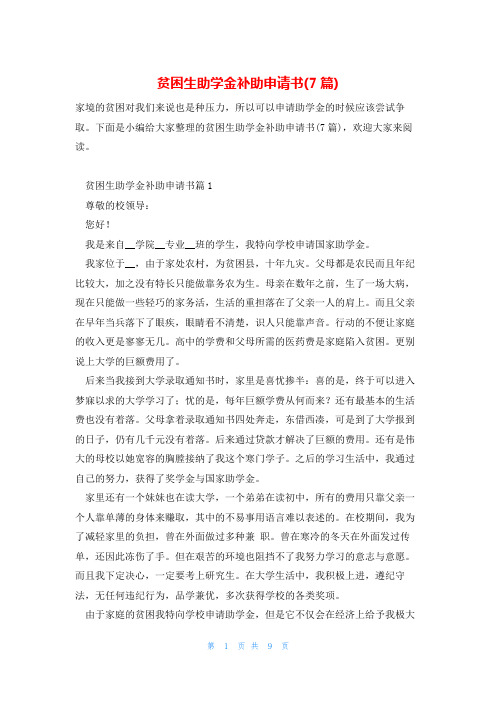 贫困生助学金补助申请书(7 篇)

家境的贫困对我们来说也是种压力，所以可以申请助学金的时候应该尝试争取。下面是小编给大家整理的贫困生助学金补助申请书(7 篇)，欢迎大家来阅读。

贫困生助学金补助申请书篇 1

尊敬的校领导：

您好！

我是来自__学院__专业__班的学生，我特向学校申请国家助学金。

我家位于__，由于家处农村，为贫困县，十年九灾。父母都是农民而且年纪比较大，加之没有特长只能做靠务农为生。母亲在数年之前，生了一场大病，现在只能做一些轻巧的家务活，生活的重担落在了父亲一人的肩上。而且父亲在早年当兵落下了眼疾，眼睛看不清楚，识人只能靠声音。行动的不便让家庭的收入更是寥寥无几。高中的学费和父母所需的医药费是家庭陷入贫困。更别说上大学的巨额费用了。

后来当我接到大学录取通知书时，家里是喜忧掺半：喜的是，终于可以进入梦寐以求的大学学习了；忧的是，每年巨额学费从何而来？还有最基本的生活费也没有着落。父母拿着录取通知书四处奔走，东借西凑，可是到了大学报到的日子，仍有几千元没有着落。后来通过贷款才解决了巨额的费用。还有是伟大的母校以她宽容的胸膛接纳了我这个寒门学子。之后的学习生活中，我通过自己的努力，获得了奖学金与国家助学金。

家里还有一个妹妹也在读大学，一个弟弟在读初中，所有的费用只靠父亲一个人靠单薄的身体来赚取，其中的不易事用语言难以表述的。在校期间，我为了减轻家里的负担，曾在外面做过多种兼 职。曾在寒冷的冬天在外面发过传单，还因此冻伤了手。但在艰苦的环境也阻挡不了我努力学习的意志与意愿。而且我下定决心，一定要考上研究生。在大学生活中，我积极上进，遵纪守法，无任何违纪行为，品学兼优，多次获得学校的各类奖项。

由于家庭的贫困我特向学校申请助学金，但是它不仅会在经济上给予我极大

第 1 页 共 9 页